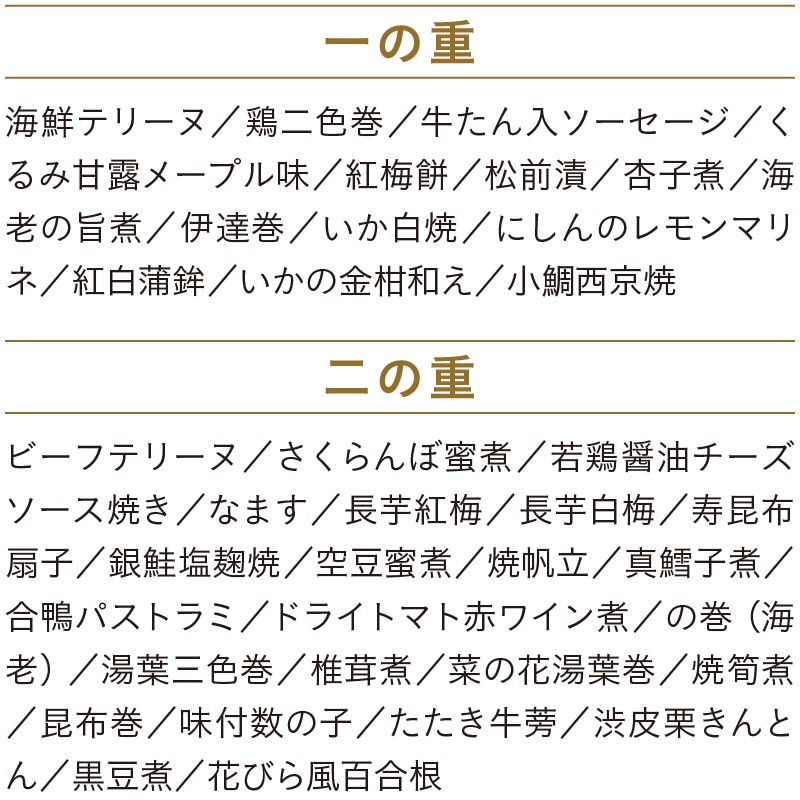 一の重

海鮮テリーヌ／鶏二色巻／牛たん入ソーセージ／くるみ甘露メープル味／紅梅餅／松前漬／杏子煮／海老の旨煮／伊達巻／いか白焼／にしんのレモンマリネ／紅白蒲鉾／いかの金柑和え／小鯛西京焼

二の重

ビーフテリーヌ／さくらんぼ蜜煮／若鶏醤油チーズソース焼き／なます／長芋紅梅／長芋白梅／寿昆布扇子／銀鮭塩麹焼／空豆蜜煮／焼帆立／真鱈子煮／合鴨パストラミ／ドライトマト赤ワイン煮／の巻（海老）／湯葉三色巻／椎茸煮／菜の花湯葉巻／焼筍煮／昆布巻／味付数の子／たたき牛蒡／渋皮栗きんとん／黒豆煮／花びら風百合根